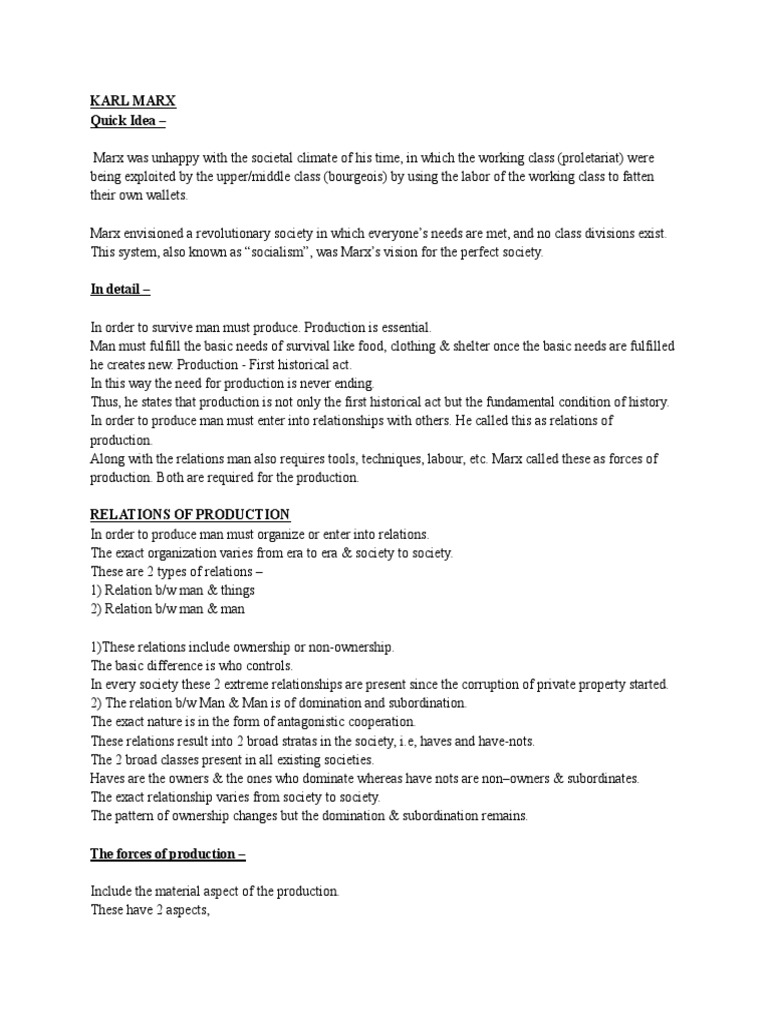 KARL MARX
Quick Idea –

Marx was unhappy with the societal climate of his time, in which the working class (proletariat) were being exploited by the upper/middle class (bourgeois) by using the labor of the working class to fatten their own wallets.

Marx envisioned a revolutionary society in which everyone's needs are met, and no class divisions exist. This system, also known as "socialism", was Marx's vision for the perfect society.

In detail –

In order to survive man must produce. Production is essential.
Man must fulfill the basic needs of survival like food, clothing & shelter once the basic needs are fulfilled he creates new. Production - First historical act.
In this way the need for production is never ending.
Thus, he states that production is not only the first historical act but the fundamental condition of history.
In order to produce man must enter into relationships with others. He called this as relations of production.
Along with the relations man also requires tools, techniques, labour, etc. Marx called these as forces of production. Both are required for the production.

RELATIONS OF PRODUCTION
In order to produce man must organize or enter into relations.
The exact organization varies from era to era & society to society.
These are 2 types of relations –
1) Relation b/w man & things
2) Relation b/w man & man

1)These relations include ownership or non-ownership.
The basic difference is who controls.
In every society these 2 extreme relationships are present since the corruption of private property started.
2) The relation b/w Man & Man is of domination and subordination.
The exact nature is in the form of antagonistic cooperation.
These relations result into 2 broad stratas in the society, i.e, haves and have-nots.
The 2 broad classes present in all existing societies.
Haves are the owners & the ones who dominate whereas have nots are non–owners & subordinates.
The exact relationship varies from society to society.
The pattern of ownership changes but the domination & subordination remains.

The forces of production –

Include the material aspect of the production.
These have 2 aspects,